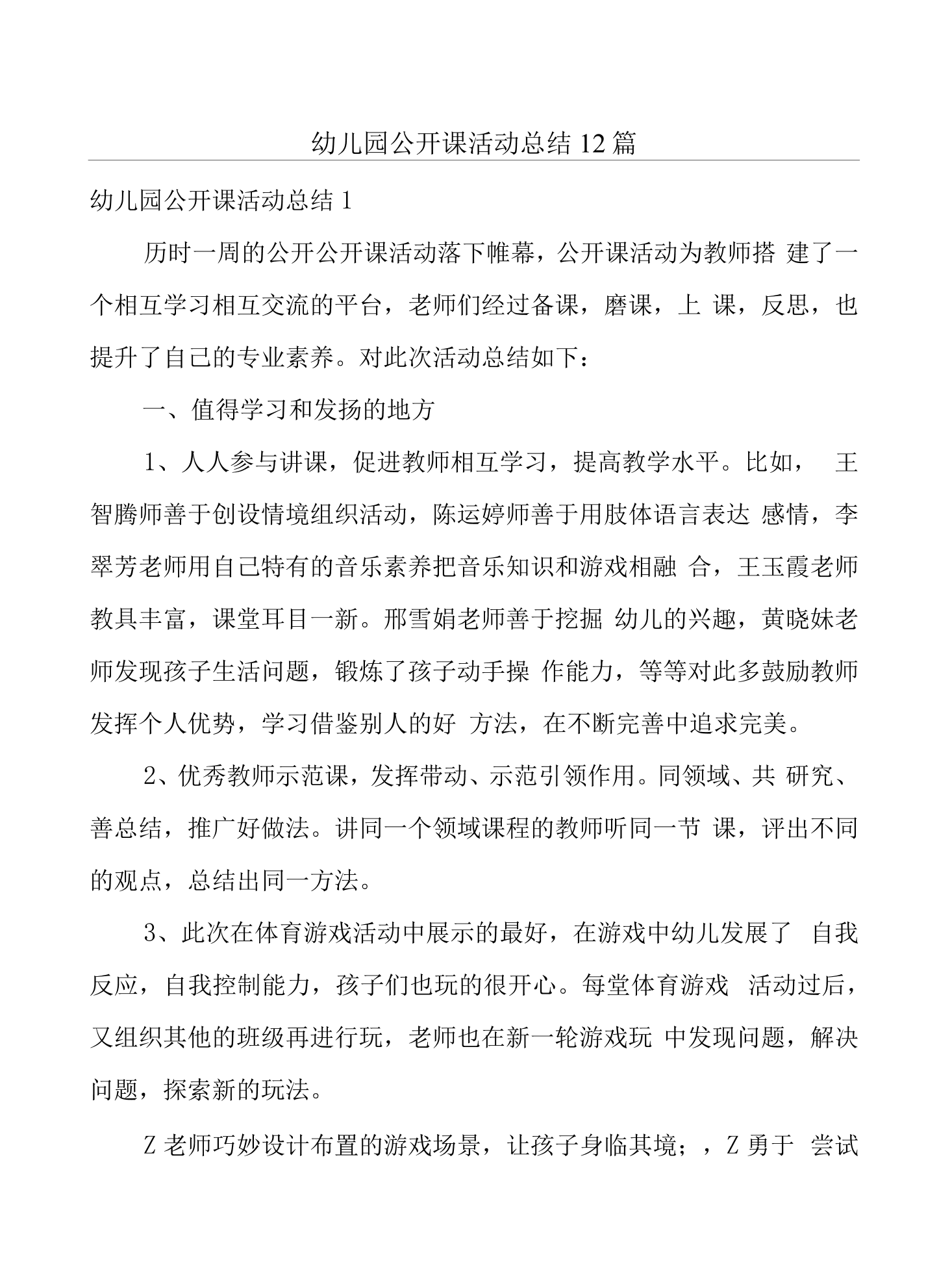 幼儿园公开课活动总结12篇

幼儿园公开课活动总结1

历时一周的公开公开课活动落下帷幕，公开课活动为教师搭建了一个相互学习相互交流的平台，老师们经过备课，磨课，上课，反思，也提升了自己的专业素养。对此次活动总结如下：

一、值得学习和发扬的地方

1、人人参与讲课，促进教师相互学习，提高教学水平。比如，王智腾师善于创设情境组织活动，陈运婷师善于用肢体语言表达感情，李翠芳老师用自己特有的音乐素养把音乐知识和游戏相融合，王玉霞老师教具丰富，课堂耳目一新。邢雪娟老师善于挖掘幼儿的兴趣，黄晓妹老师发现孩子生活问题，锻炼了孩子动手操作能力，等等对此多鼓励教师发挥个人优势，学习借鉴别人的好方法，在不断完善中追求完美。

2、优秀教师示范课，发挥带动、示范引领作用。同领域、共研究、善总结，推广好做法。讲同一个领域课程的教师听同一节课，评出不同的观点，总结出同一方法。

3、此次在体育游戏活动中展示的最好，在游戏中幼儿发展了自我反应，自我控制能力，孩子们也玩的很开心。每堂体育游戏活动过后，又组织其他的班级再进行玩，老师也在新一轮游戏玩中发现问题，解决问题，探索新的玩法。

Z老师巧妙设计布置的游戏场景，让孩子身临其境；，Z勇于尝试